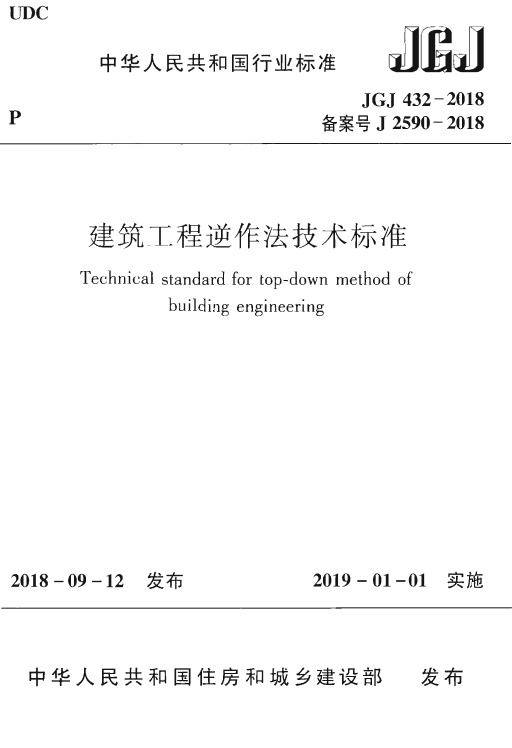 UDC

中华人民共和国行业标准

JGJ

P

JGJ 432－2018
备案号 J 2590－2018

建筑工程逆作法技术标准

Technical standard for top-down method of building engineering

2018－09－12 发布

2019－01－01 实施

中华人民共和国住房和城乡建设部 发布